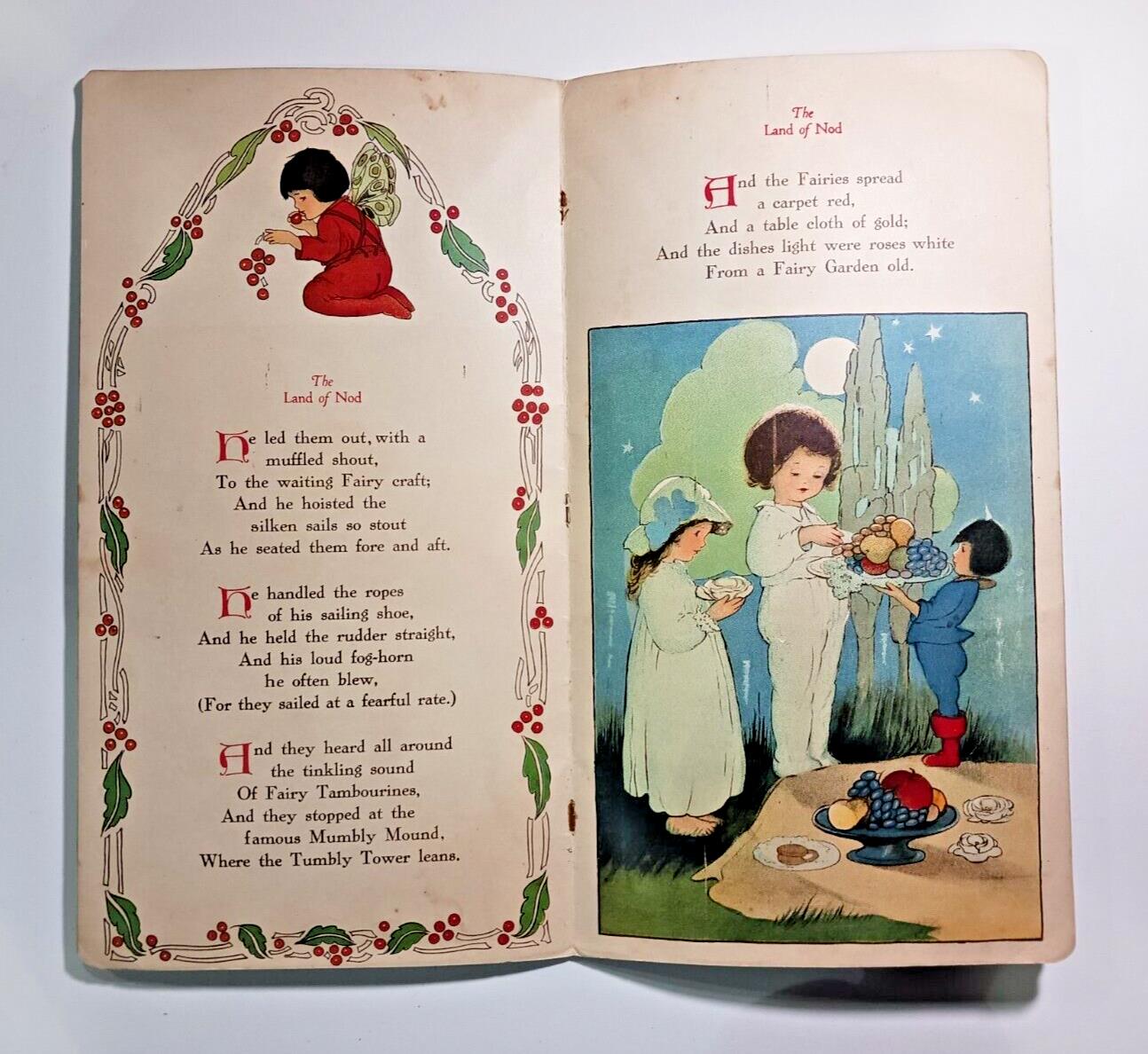 The
Land of Nod

He led them out, with a
muffled shout,
To the waiting Fairy craft;
And he hoisted the
silken sails so stout
As he seated them fore and aft.

He handled the ropes
of his sailing shoe,
And he held the rudder straight,
And his loud fog-horn
he often blew,
(For they sailed at a fearful rate.)

And they heard all around
the tinkling sound
Of Fairy Tambourines,
And they stopped at the
famous Mumbly Mound,
Where the Tumbly Tower leans.

The
Land of Nod

And the Fairies spread
a carpet red,
And a table cloth of gold;
And the dishes light were roses white
From a Fairy Garden old.